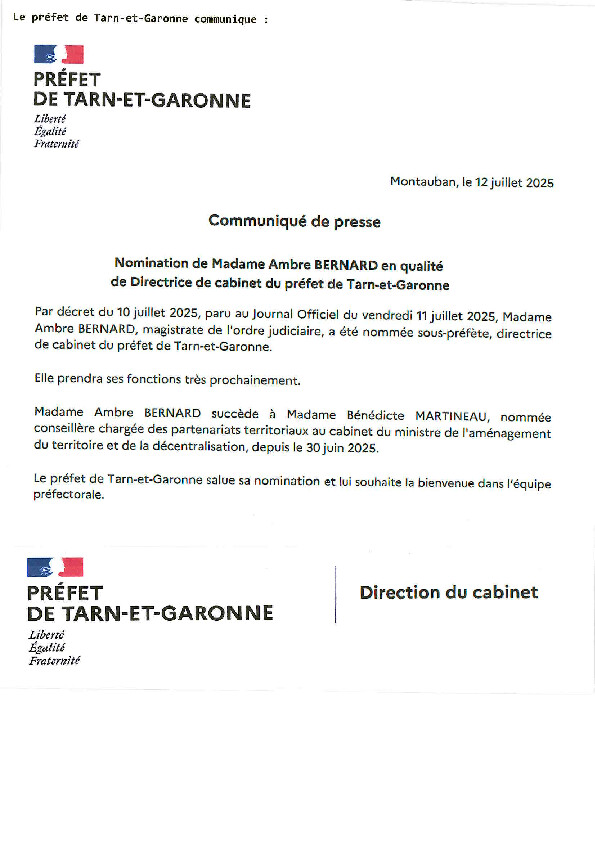 Le préfet de Tarn-et-Garonne communique :

PRÉFET
DE TARN-ET-GARONNE
Liberté
Égalité
Fraternité

Montauban, le 12 juillet 2025

Communiqué de presse

Nomination de Madame Ambre BERNARD en qualité de Directrice de cabinet du préfet de Tarn-et-Garonne

Par décret du 10 juillet 2025, paru au Journal Officiel du vendredi 11 juillet 2025, Madame Ambre BERNARD, magistrate de l'ordre judiciaire, a été nommée sous-préfète, directrice de cabinet du préfet de Tarn-et-Garonne.

Elle prendra ses fonctions très prochainement.

Madame Ambre BERNARD succède à Madame Bénédicte MARTINEAU, nommée conseillère chargée des partenariats territoriaux au cabinet du ministre de l'aménagement du territoire et de la décentralisation, depuis le 30 juin 2025.

Le préfet de Tarn-et-Garonne salue sa nomination et lui souhaite la bienvenue dans l'équipe préfectorale.

PRÉFET
DE TARN-ET-GARONNE
Liberté
Égalité
Fraternité

Direction du cabinet